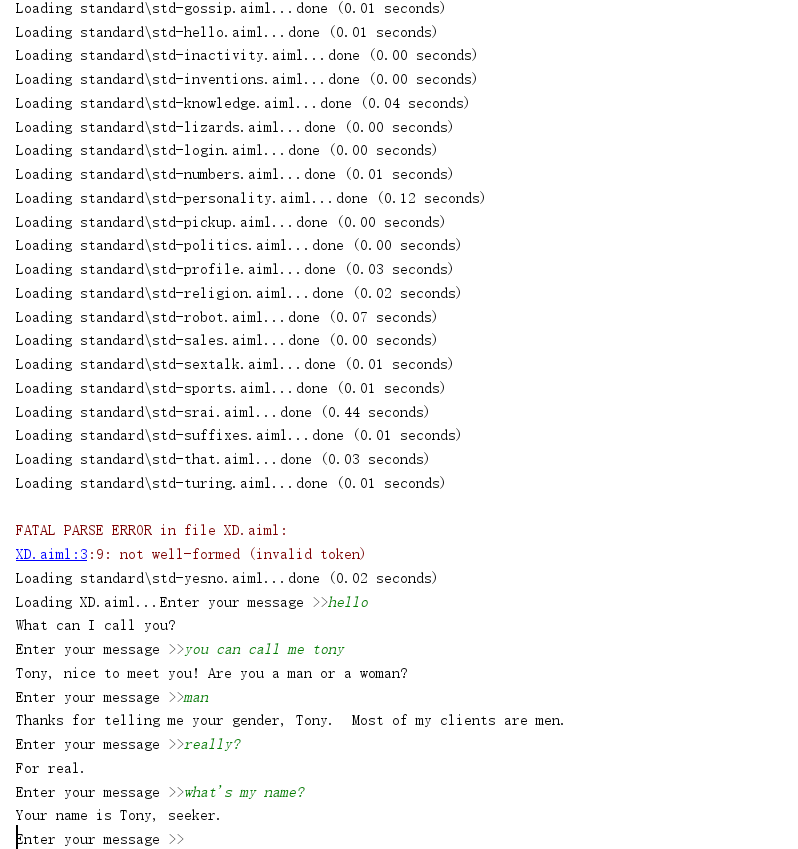 Loading standard\std-gossip.aiml...done (0.01 seconds)
Loading standard\std-hello.aiml...done (0.01 seconds)
Loading standard\std-inactivity.aiml...done (0.00 seconds)
Loading standard\std-inventions.aiml...done (0.00 seconds)
Loading standard\std-knowledge.aiml...done (0.04 seconds)
Loading standard\std-lizards.aiml...done (0.00 seconds)
Loading standard\std-login.aiml...done (0.00 seconds)
Loading standard\std-numbers.aiml...done (0.01 seconds)
Loading standard\std-personality.aiml...done (0.12 seconds)
Loading standard\std-pickup.aiml...done (0.00 seconds)
Loading standard\std-politics.aiml...done (0.00 seconds)
Loading standard\std-profile.aiml...done (0.03 seconds)
Loading standard\std-religion.aiml...done (0.02 seconds)
Loading standard\std-robot.aiml...done (0.07 seconds)
Loading standard\std-sales.aiml...done (0.00 seconds)
Loading standard\std-sextalk.aiml...done (0.01 seconds)
Loading standard\std-sports.aiml...done (0.01 seconds)
Loading standard\std-srai.aiml...done (0.44 seconds)
Loading standard\std-suffixes.aiml...done (0.01 seconds)
Loading standard\std-that.aiml...done (0.03 seconds)
Loading standard\std-turing.aiml...done (0.01 seconds)

FATAL PARSE ERROR in file XD.aiml:
XD.aiml:3:9: not well-formed (invalid token)
Loading standard\std-yesno.aiml...done (0.02 seconds)
Loading XD.aiml...Enter your message >>hello
What can I call you?
Enter your message >>you can call me tony
Tony, nice to meet you! Are you a man or a woman?
Enter your message >>man
Thanks for telling me your gender, Tony.  Most of my clients are men.
Enter your message >>really?
For real.
Enter your message >>what's my name?
Your name is Tony, seeker.
Enter your message >>